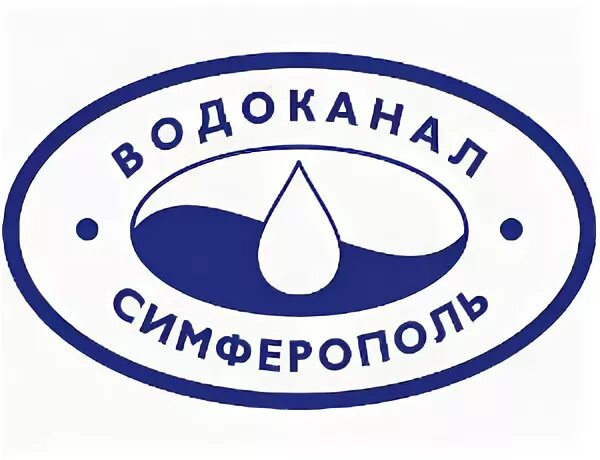 ВОДОКАНАЛ

СИМФЕРОПОЛЬ